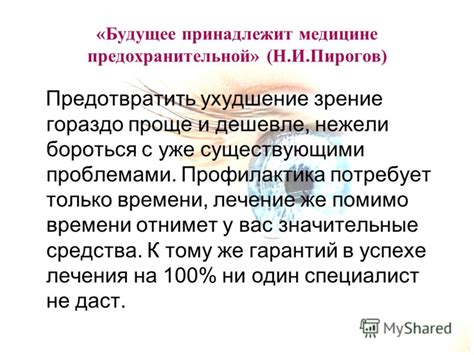 «Будущее принадлежит медицине предохранительной» (Н.И.Пирогов)

Предотвратить ухудшение зрение гораздо проще и дешевле, нежели бороться с уже существующими проблемами. Профилактика потребует только времени, лечение же помимо времени отнимет у вас значительные средства. К тому же гарантий в успехе лечения на 100% ни один специалист не даст.

MyShared